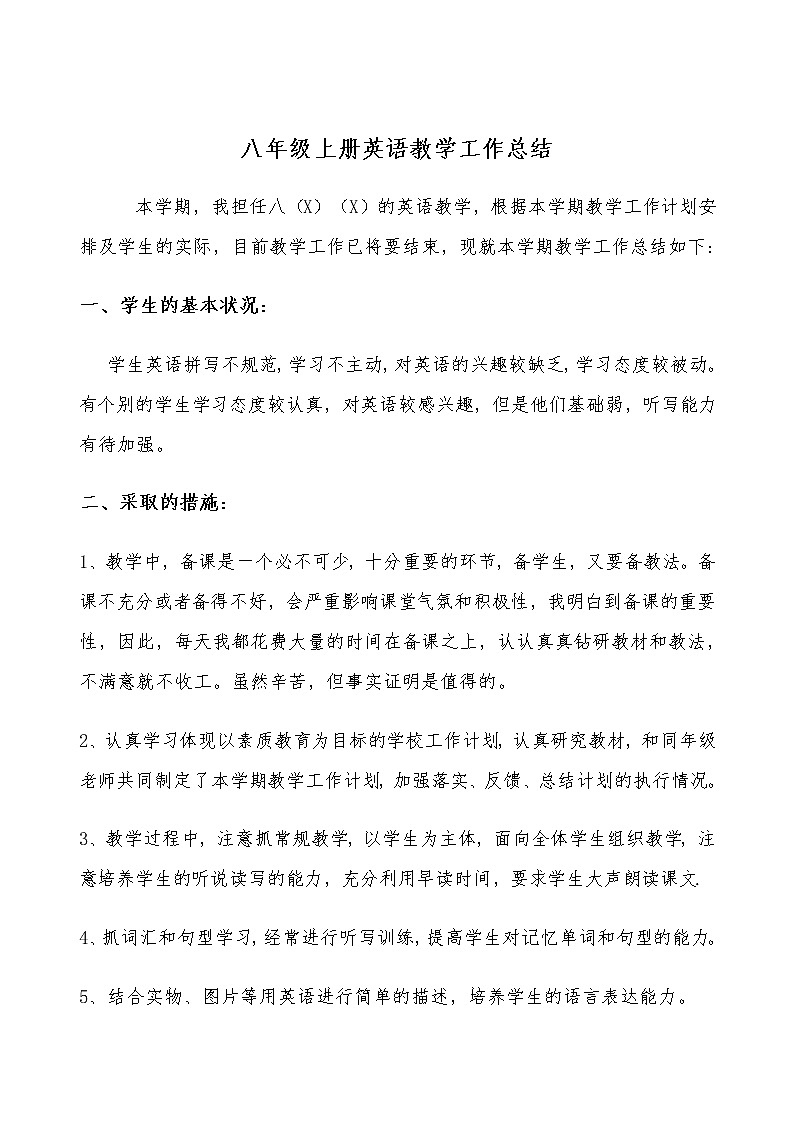 八年级上册英语教学工作总结

本学期，我担任八（X）（X）的英语教学，根据本学期教学工作计划安排及学生的实际，目前教学工作已将要结束，现就本学期教学工作总结如下：

一、学生的基本状况：

学生英语拼写不规范，学习不主动，对英语的兴趣较缺乏，学习态度较被动。有个别的学生学习态度较认真，对英语较感兴趣，但是他们基础弱，听写能力有待加强。

二、采取的措施：

1、教学中，备课是一个必不可少，十分重要的环节，备学生，又要备教法。备课不充分或者备得不好，会严重影响课堂气氛和积极性，我明白到备课的重要性，因此，每天我都花费大量的时间在备课之上，认认真真钻研教材和教法，不满意就不收工。虽然辛苦，但事实证明是值得的。

2、认真学习体现以素质教育为目标的学校工作计划，认真研究教材，和同年级老师共同制定了本学期教学工作计划，加强落实、反馈、总结计划的执行情况。

3、教学过程中，注意抓常规教学，以学生为主体，面向全体学生组织教学，注意培养学生的听说读写的能力，充分利用早读时间，要求学生大声朗读课文.

4、抓词汇和句型学习，经常进行听写训练，提高学生对记忆单词和句型的能力。

5、结合实物、图片等用英语进行简单的描述，培养学生的语言表达能力。